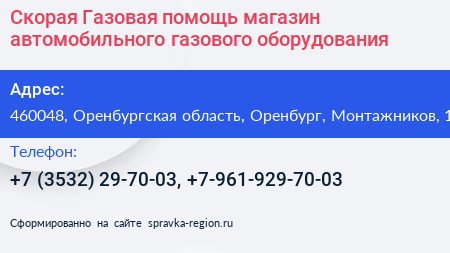 Скорая Газовая помощь магазин автомобильного газового оборудования

Адрес:
460048, Оренбургская область, Оренбург, Монтажников, 1

Телефон:
+7 (3532) 29-70-03, +7-961-929-70-03

Сформированно на сайте spravka-region.ru